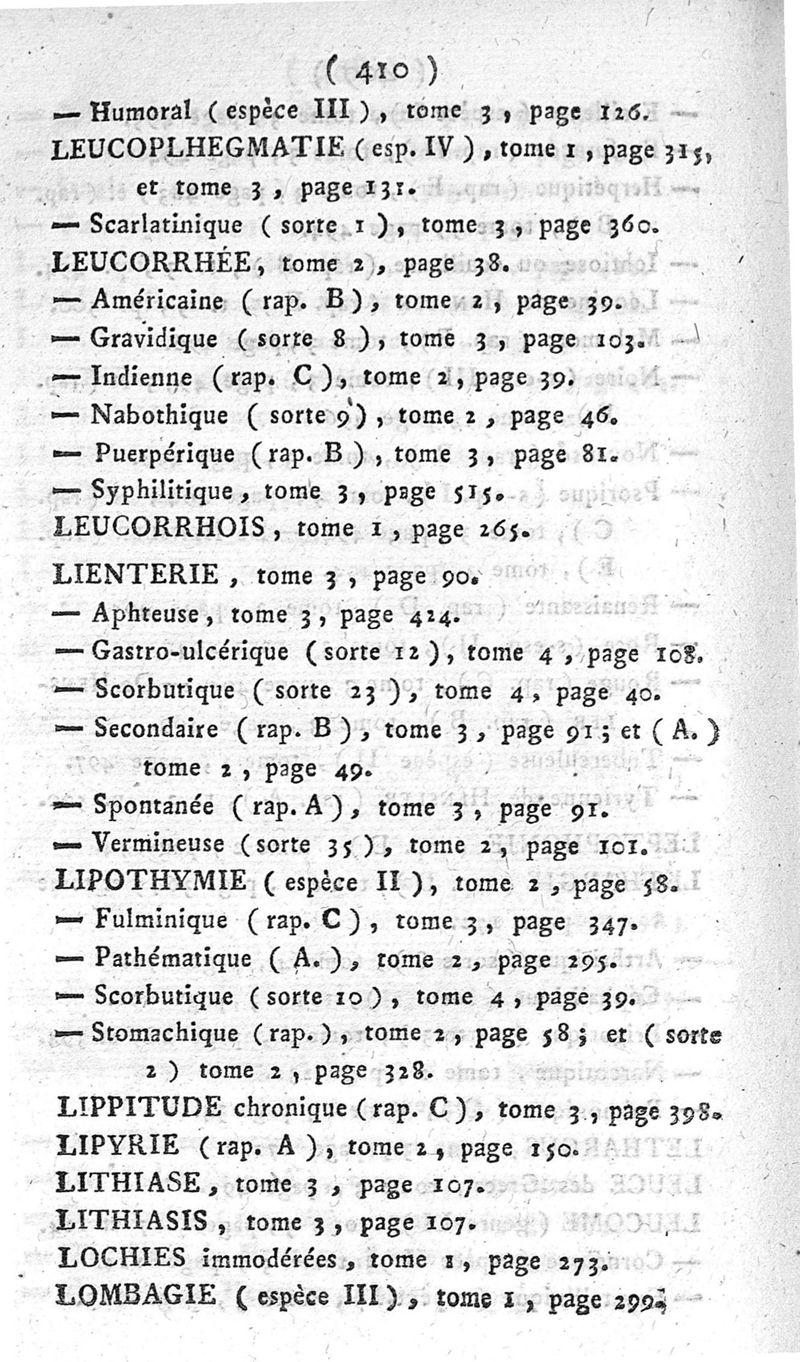 ( 410 )

— Humoral ( espèce III ), tome 3, page 126.

LEUCOPLHEGMATIE ( esp. IV ), tome 1, page 315, et tome 3, page 131.

— Scarlatinique ( sorte 1 ), tome 3, page 360.

LEUCORRHÉE, tome 2, page 38.

— Américaine ( rap. B ), tome 2, page 39.

— Gravidique ( sorte 8 ), tome 3, page 103.

— Indienne ( rap. C ), tome 2, page 39.

— Nabothique ( sorte 9 ), tome 2, page 46.

— Puerpérique ( rap. B ), tome 3, page 81.

— Syphilitique, tome 3, page 515.

LEUCORRHOIS, tome 1, page 265.

LIENTERIE, tome 3, page 90.

— Aphteuse, tome 3, page 424.

— Gastro-ulcérique ( sorte 12 ), tome 4, page 108.

— Scorbutique ( sorte 23 ), tome 4, page 40.

— Secondaire ( rap. B ), tome 3, page 91; et ( A. ) tome 2, page 49.

— Spontanée ( rap. A ), tome 3, page 91.

— Vermineuse ( sorte 35 ), tome 2, page 101.

LIPOTHYMIE ( espèce II ), tome 2, page 58.

— Fulminique ( rap. C ), tome 3, page 347.

— Pathématique ( A. ), tome 2, page 295.

— Scorbutique ( sorte 10 ), tome 4, page 39.

— Stomachique ( rap. ), tome 2, page 58; et ( sorte 2 ) tome 2, page 328.

LIPPITUDE chronique ( rap. C ), tome 3, page 398.

LIPYRIE ( rap. A ), tome 2, page 150.

LITHIASE, tome 3, page 107.

LITHIASIS, tome 3, page 107.

LOCHIES immodérées, tome 1, page 273.

LOMBAGIE ( espèce III ), tome 1, page 299.